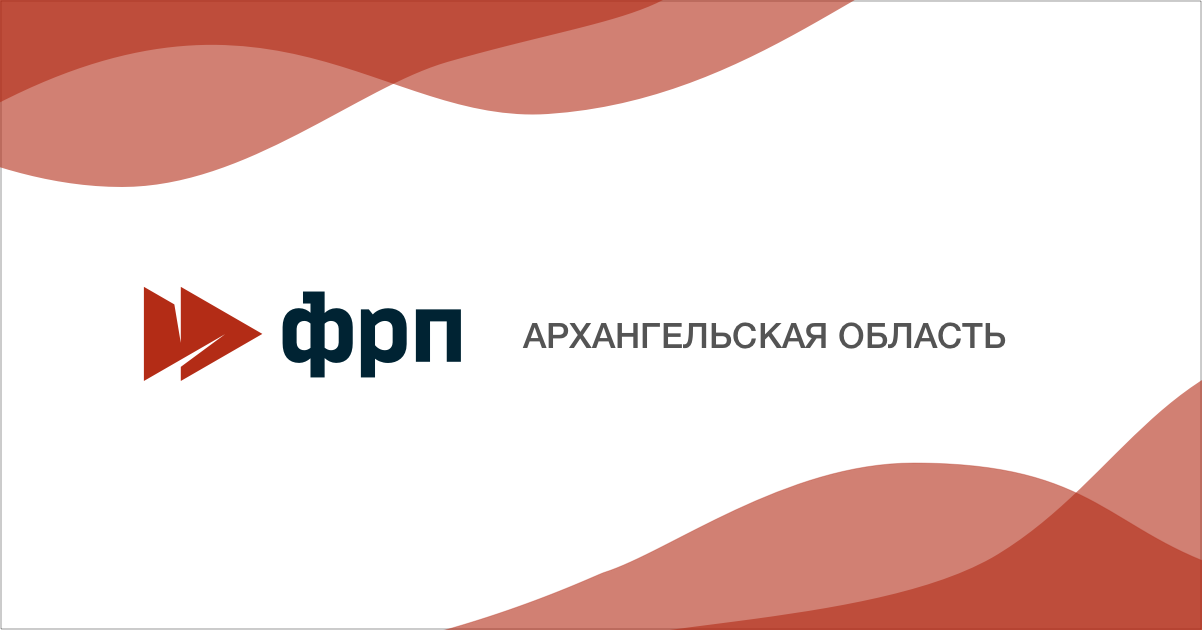 фрп

АРХАНГЕЛЬСКАЯ ОБЛАСТЬ